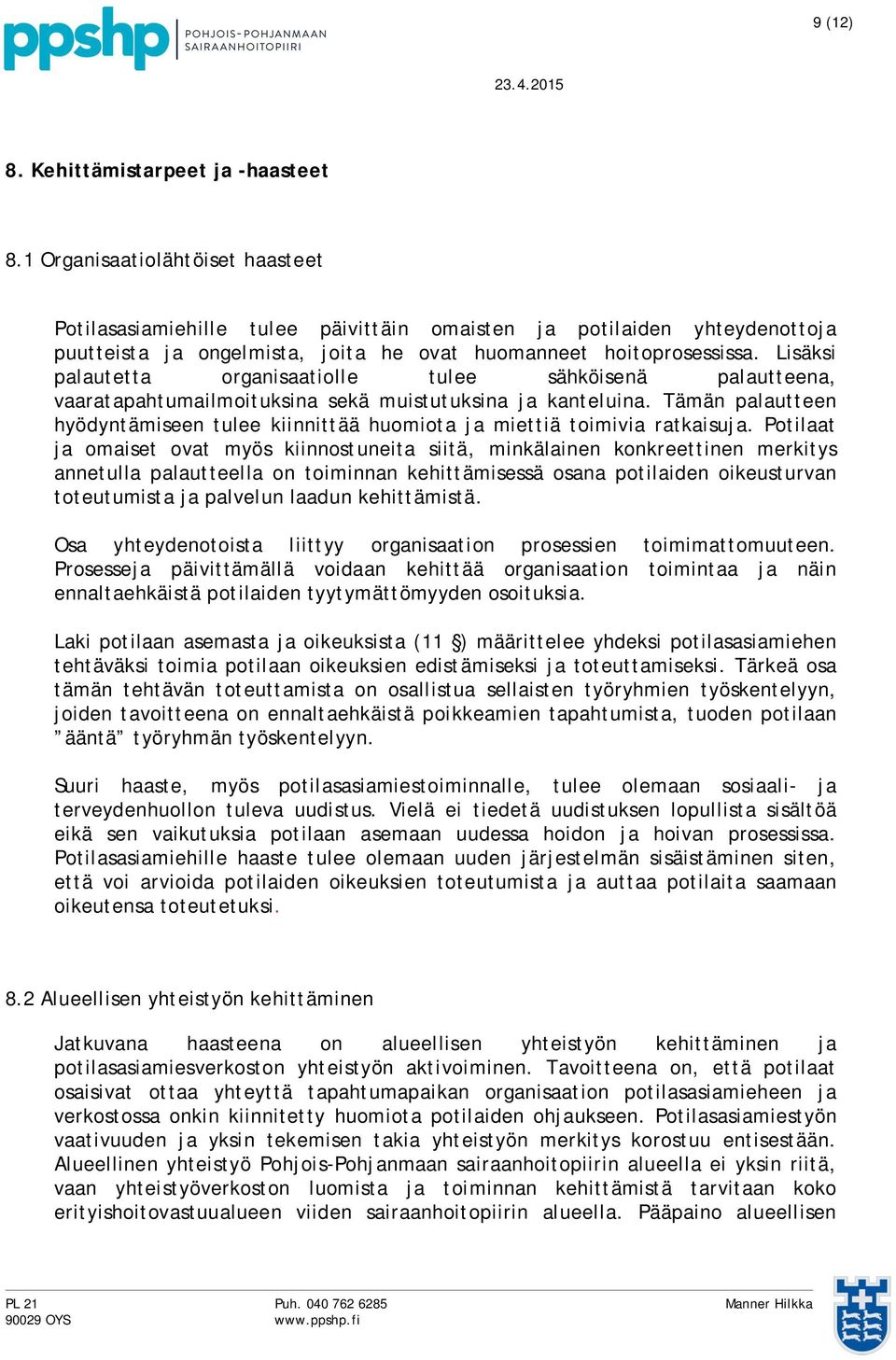 ppshp POHJOIS-POHJANMAAN SAIRAANHOITOPIIRI

9 (12)

23.4.2015

8. Kehittämistarpeet ja -haasteet

8.1 Organisaatiolähtöiset haasteet

Potilasasiamiehille tulee päivittäin omaisten ja potilaiden yhteydenottoja puutteista ja ongelmista, joita he ovat huomanneet hoitoprosessissa. Lisäksi palautetta organisaatiolle tulee sähköisenä palautteena, vaaratapahtumailmoituksina sekä muistutuksina ja kanteluina. Tämän palautteen hyödyntämiseen tulee kiinnittää huomiota ja miettiä toimivia ratkaisuja. Potilaat ja omaiset ovat myös kiinnostuneita siitä, minkälainen konkreettinen merkitys annetulla palautteella on toiminnan kehittämisessä osana potilaiden oikeusturvan toteutumista ja palvelun laadun kehittämistä.

Osa yhteydenotoista liittyy organisaation prosessien toimimattomuuteen. Prosesseja päivittämällä voidaan kehittää organisaation toimintaa ja näin ennaltaehkäistä potilaiden tyytymättömyyden osoituksia.

Laki potilaan asemasta ja oikeuksista (11 §) määrittelee yhdeksi potilasasiamiehen tehtäväksi toimia potilaan oikeuksien edistämiseksi ja toteuttamiseksi. Tärkeä osa tämän tehtävän toteuttamista on osallistua sellaisten työryhmien työskentelyyn, joiden tavoitteena on ennaltaehkäistä poikkeamien tapahtumista, tuoden potilaan ”ääntä” työryhmän työskentelyyn.

Suuri haaste, myös potilasasiamiestoiminnalle, tulee olemaan sosiaali- ja terveydenhuollon tuleva uudistus. Vielä ei tiedetä uudistuksen lopullista sisältöä eikä sen vaikutuksia potilaan asemaan uudessa hoidon ja hoivan prosessissa. Potilasasiamiehille haaste tulee olemaan uuden järjestelmän sisäistäminen siten, että voi arvioida potilaiden oikeuksien toteutumista ja auttaa potilaita saamaan oikeutensa toteutetuksi.

8.2 Alueellisen yhteistyön kehittäminen

Jatkuvana haasteena on alueellisen yhteistyön kehittäminen ja potilasasiamiesverkoston yhteistyön aktivoiminen. Tavoitteena on, että potilaat osaisivat ottaa yhteyttä tapahtumapaikan organisaation potilasasiamieheen ja verkostossa onkin kiinnitetty huomiota potilaiden ohjaukseen. Potilasasiamiestyön vaativuuden ja yksin tekemisen takia yhteistyön merkitys korostuu entisestään. Alueellinen yhteistyö Pohjois-Pohjanmaan sairaanhoitopiirin alueella ei yksin riitä, vaan yhteistyöverkoston luomista ja toiminnan kehittämistä tarvitaan koko erityishoitovastuualueen viiden sairaanhoitopiirin alueella. Pääpaino alueellisen

PL 21
90029 OYS

Puh. 040 762 6285
www.ppshp.fi

Manner Hilkka